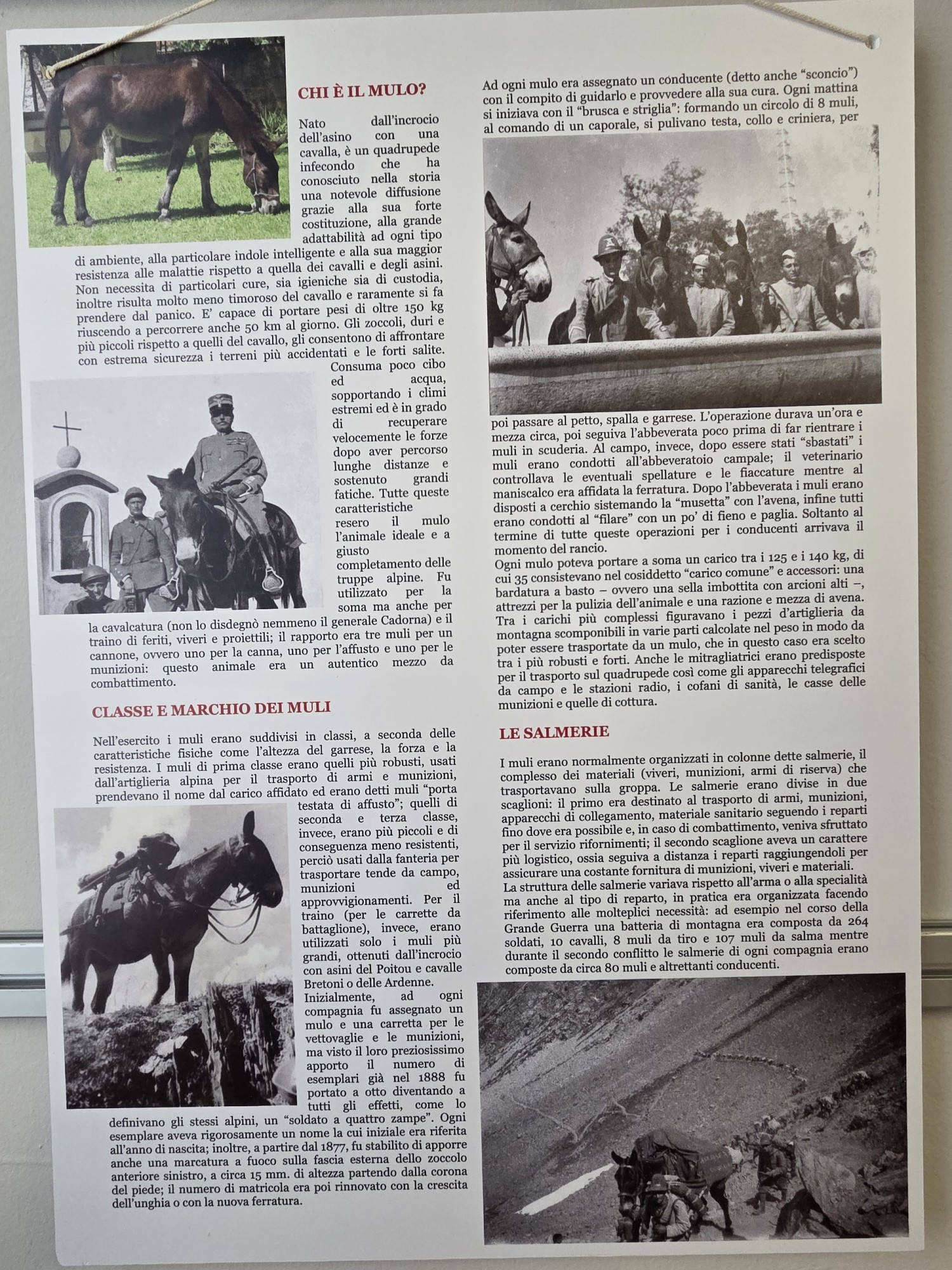 CHI È IL MULO?

Nato dall'incrocio dell'asino con una cavalla, è un quadrupede infecondo che ha conosciuto nella storia una notevole diffusione grazie alla sua forte costituzione, alla grande adattabilità ad ogni tipo di ambiente, alla particolare indole intelligente e alla sua maggior resistenza alle malattie rispetto a quella dei cavalli e degli asini. Non necessita di particolari cure, sia igieniche sia di custodia, inoltre risulta molto meno timoroso del cavallo e raramente si fa prendere dal panico. E' capace di portare pesi di oltre 150 kg riuscendo a percorrere anche 50 km al giorno. Gli zoccoli, duri e più piccoli rispetto a quelli del cavallo, gli consentono di affrontare con estrema sicurezza i terreni più accidentati e le forti salite. Consuma poco cibo ed acqua, sopportando i climi estremi ed è in grado di recuperare velocemente le forze dopo aver percorso lunghe distanze e sostenuto grandi fatiche. Tutte queste caratteristiche resero il mulo l'animale ideale e a giusto completamento delle truppe alpine. Fu utilizzato per la soma ma anche per la cavalcatura (non lo disdegnò nemmeno il generale Cadorna) e il traino di feriti, viveri e proiettili; il rapporto era tre muli per un cannone, ovvero uno per la canna, uno per l'affusto e uno per le munizioni: questo animale era un autentico mezzo da combattimento.

CLASSE E MARCHIO DEI MULI

Nell'esercito i muli erano suddivisi in classi, a seconda delle caratteristiche fisiche come l'altezza del garrese, la forza e la resistenza. I muli di prima classe erano quelli più robusti, usati dall'artiglieria alpina per il trasporto di armi e munizioni, prendevano il nome dal carico affidato ed erano detti muli "porta testata di affusto"; quelli di seconda e terza classe, invece, erano più piccoli e di conseguenza meno resistenti, perciò usati dalla fanteria per trasportare tende da campo, munizioni ed approvvigionamenti. Per il traino (per le carrette da battaglione), invece, erano utilizzati solo i muli più grandi, ottenuti dall'incrocio con asini del Poitou e cavalle Bretoni o delle Ardenne.
Inizialmente, ad ogni compagnia fu assegnato un mulo e una carretta per le vettovaglie e le munizioni, ma visto il loro preziosissimo apporto il numero di esemplari già nel 1888 fu portato a otto diventando a tutti gli effetti, come lo definivano gli stessi alpini, un "soldato a quattro zampe". Ogni esemplare aveva rigorosamente un nome la cui iniziale era riferita all'anno di nascita; inoltre, a partire dal 1877, fu stabilito di apporre anche una marcatura a fuoco sulla fascia esterna dello zoccolo anteriore sinistro, a circa 15 mm. di altezza partendo dalla corona del piede; il numero di matricola era poi rinnovato con la crescita dell'unghia o con la nuova ferratura.

Ad ogni mulo era assegnato un conducente (detto anche "sconcio") con il compito di guidarlo e provvedere alla sua cura. Ogni mattina si iniziava con il "brusca e striglia": formando un circolo di 8 muli, al comando di un caporale, si pulivano testa, collo e criniera, per poi passare al petto, spalla e garrese. L'operazione durava un'ora e mezza circa, poi seguiva l'abbeverata poco prima di far rientrare i muli in scuderia. Al campo, invece, dopo essere stati "sbastati" i muli erano condotti all'abbeveratoio campale; il veterinario controllava le eventuali spellature e le fiaccature mentre al maniscalco era affidata la ferratura. Dopo l'abbeverata i muli erano disposti a cerchio sistemando la "musetta" con l'avena, infine tutti erano condotti al "filare" con un po' di fieno e paglia. Soltanto al termine di tutte queste operazioni per i conducenti arrivava il momento del rancio.
Ogni mulo poteva portare a soma un carico tra i 125 e i 140 kg, di cui 35 consistevano nel cosiddetto "carico comune" e accessori: una bardatura a basto – ovvero una sella imbottita con arcioni alti –, attrezzi per la pulizia dell'animale e una razione e mezza di avena. Tra i carichi più complessi figuravano i pezzi d'artiglieria da montagna scomponibili in varie parti calcolate nel peso in modo da poter essere trasportate da un mulo, che in questo caso era scelto tra i più robusti e forti. Anche le mitragliatrici erano predisposte per il trasporto sul quadrupede così come gli apparecchi telegrafici da campo e le stazioni radio, i cofani di sanità, le casse delle munizioni e quelle di cottura.

LE SALMERIE

I muli erano normalmente organizzati in colonne dette salmerie, il complesso dei materiali (viveri, munizioni, armi di riserva) che trasportavano sulla groppa. Le salmerie erano divise in due scaglioni: il primo era destinato al trasporto di armi, munizioni, apparecchi di collegamento, materiale sanitario seguendo i reparti fino dove era possibile e, in caso di combattimento, veniva sfruttato per il servizio rifornimenti; il secondo scaglione aveva un carattere più logistico, ossia seguiva a distanza i reparti raggiungendoli per assicurare una costante fornitura di munizioni, viveri e materiali.
La struttura delle salmerie variava rispetto all'arma o alla specialità ma anche al tipo di reparto, in pratica era organizzata facendo riferimento alle molteplici necessità: ad esempio nel corso della Grande Guerra una batteria di montagna era composta da 264 soldati, 10 cavalli, 8 muli da tiro e 107 muli da salma mentre durante il secondo conflitto le salmerie di ogni compagnia erano composte da circa 80 muli e altrettanti conducenti.